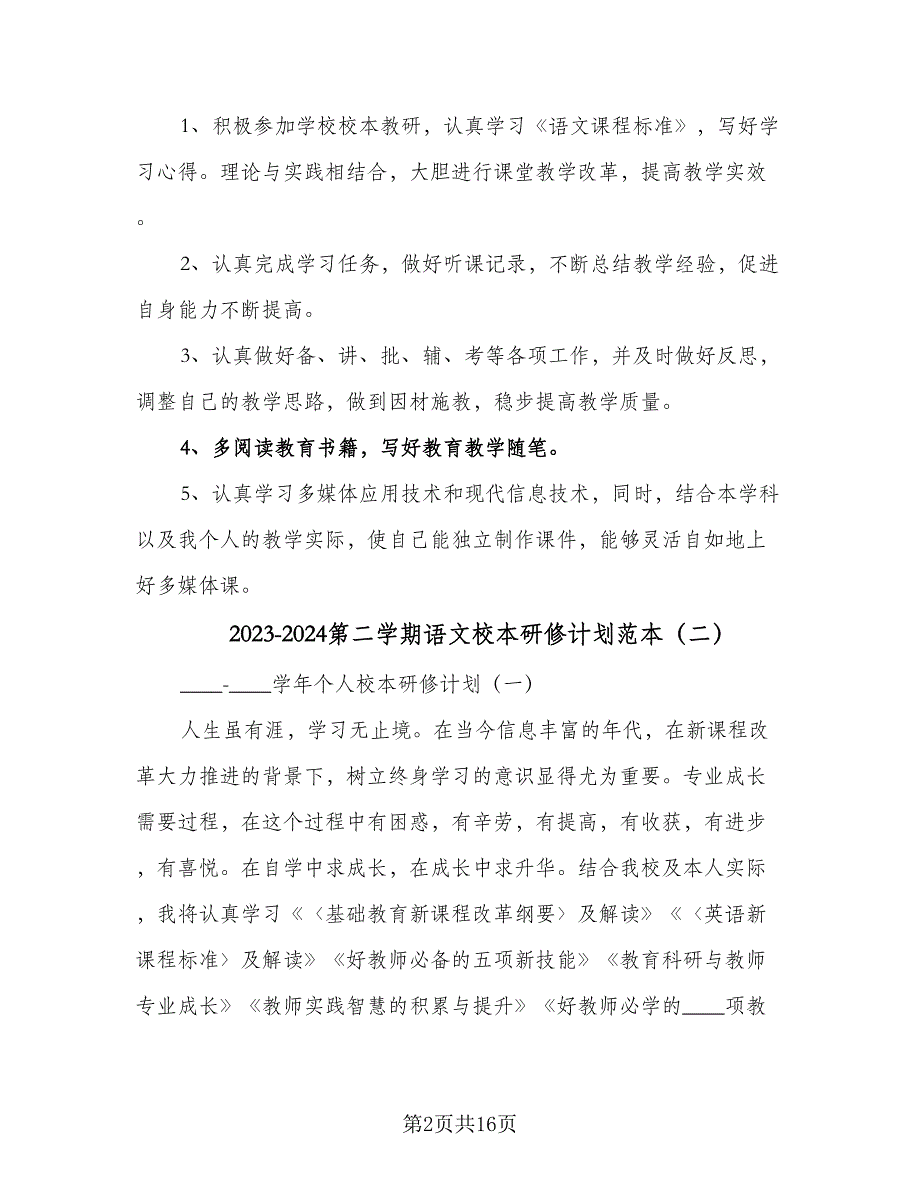 1、积极参加学校校本教研，认真学习《语文课程标准》，写好学习心得。理论与实践相结合，大胆进行课堂教学改革，提高教学实效。

2、认真完成学习任务，做好听课记录，不断总结教学经验，促进自身能力不断提高。

3、认真做好备、讲、批、辅、考等各项工作，并及时做好反思，调整自己的教学思路，做到因材施教，稳步提高教学质量。

4、多阅读教育书籍，写好教育教学随笔。

5、认真学习多媒体应用技术和现代信息技术，同时，结合本学科以及我个人的教学实际，使自己能独立制作课件，能够灵活自如地上好多媒体课。

2023-2024第二学期语文校本研修计划范本（二）

____-____学年个人校本研修计划（一）

人生虽有涯，学习无止境。在当今信息丰富的年代，在新课程改革大力推进的背景下，树立终身学习的意识显得尤为重要。专业成长需要过程，在这个过程中有困惑，有辛劳，有提高，有收获，有进步，有喜悦。在自学中求成长，在成长中求升华。结合我校及本人实际，我将认真学习《〈基础教育新课程改革纲要〉及解读》《〈英语新课程标准〉及解读》《好教师必备的五项新技能》《教育科研与教师专业成长》《教师实践智慧的积累与提升》《好教师必学的____项教

第2页共16页